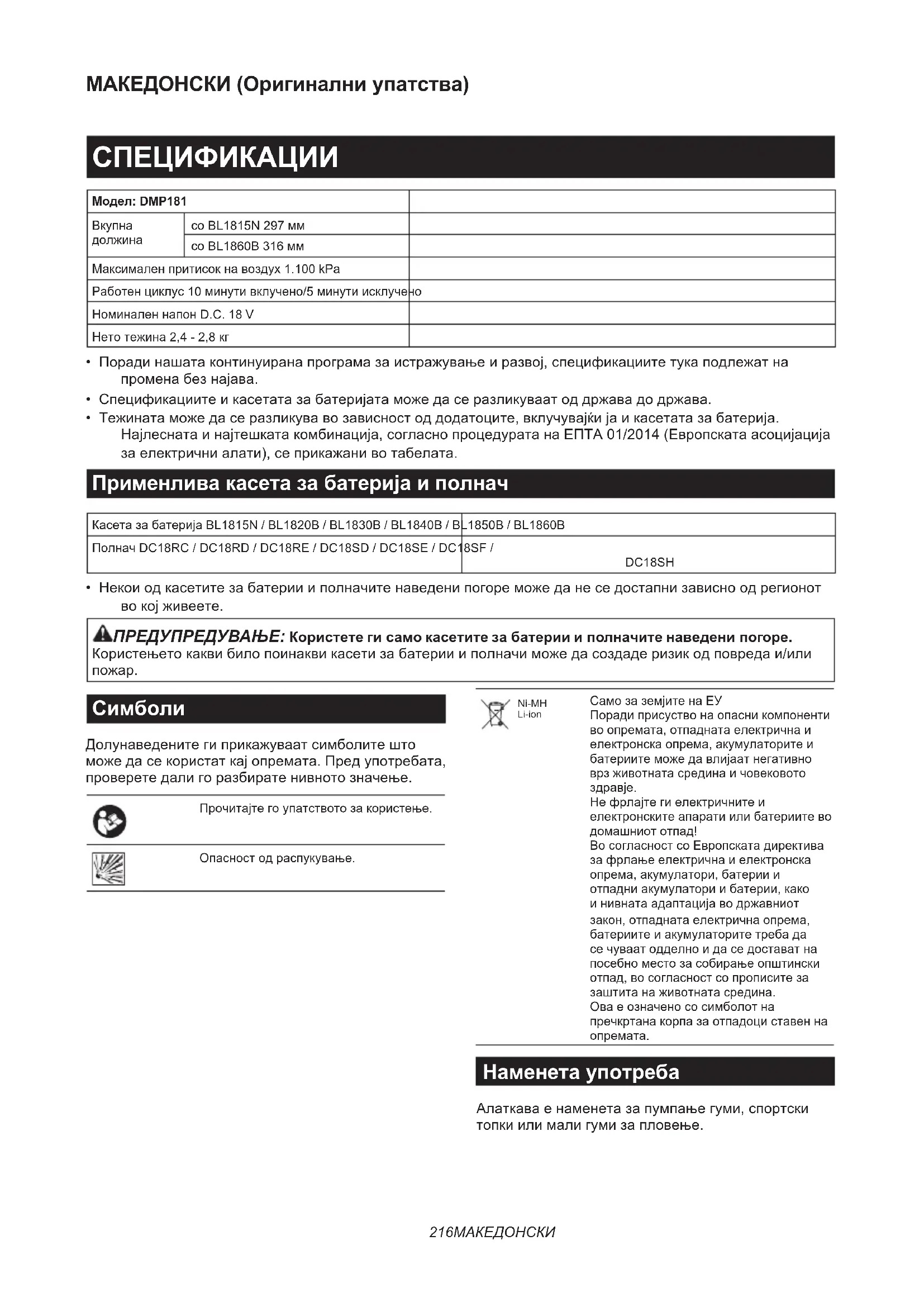 МАКЕДОНСКИ (Оригинални упатства)

СПЕЦИФИКАЦИИ

| Модел: DMP181 | | |
|---|---|---|
| Вкупна должина | со BL1815N 297 мм | |
| | со BL1860B 316 мм | |
| Максимален притисок на воздух 1.100 kPa | | |
| Работен циклус 10 минути вклучено/5 минути исклучено | | |
| Номинален напон D.C. 18 V | | |
| Нето тежина 2,4 - 2,8 кг | | |

• Поради нашата континуирана програма за истражување и развој, спецификациите тука подлежат на промена без најава.
• Спецификациите и касетата за батеријата може да се разликуваат од држава до држава.
• Тежината може да се разликува во зависност од додатоците, вклучувајќи ја и касетата за батерија. Најлесната и најтешката комбинација, согласно процедурата на ЕПТА 01/2014 (Европската асоцијација за електрични алати), се прикажани во табелата.

Применлива касета за батерија и полнач

| Касета за батерија BL1815N / BL1820B / BL1830B / BL1840B / BL1850B / BL1860B | |
|---|---|
| Полнач DC18RC / DC18RD / DC18RE / DC18SD / DC18SE / DC18SF / | DC18SH |

• Некои од касетите за батерии и полначите наведени погоре може да не се достапни зависно од регионот во кој живеете.

ПРЕДУПРЕДУВАЊЕ: Користете ги само касетите за батерии и полначите наведени погоре. Користењето какви било поинакви касети за батерии и полначи може да создаде ризик од повреда и/или пожар.

Симболи

Долунаведените ги прикажуваат симболите што може да се користат кај опремата. Пред употребата, проверете дали го разбирате нивното значење.

Прочитајте го упатството за користење.

Опасност од распукување.

Ni-MH
Li-ion

Само за земјите на ЕУ
Поради присуство на опасни компоненти во опремата, отпадната електрична и електронска опрема, акумулаторите и батериите може да влијаат негативно врз животната средина и човековото здравје.
Не фрлајте ги електричните и електронските апарати или батериите во домашниот отпад!
Во согласност со Европската директива за фрлање електрична и електронска опрема, акумулатори, батерии и отпадни акумулатори и батерии, како и нивната адаптација во државниот закон, отпадната електрична опрема, батериите и акумулаторите треба да се чуваат одделно и да се достават на посебно место за собирање општински отпад, во согласност со прописите за заштита на животната средина.
Ова е означено со симболот на пречкртана корпа за отпадоци ставен на опремата.

Наменета употреба

Алаткава е наменета за пумпање гуми, спортски топки или мали гуми за пловење.

216МАКЕДОНСКИ